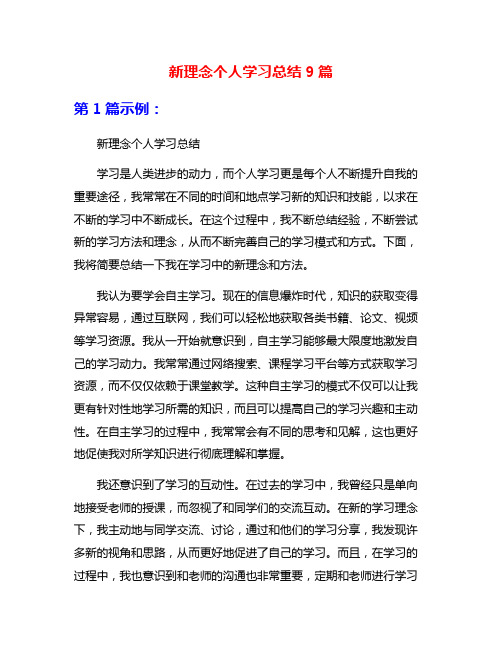 新理念个人学习总结 9 篇

第 1 篇示例：

新理念个人学习总结

学习是人类进步的动力，而个人学习更是每个人不断提升自我的重要途径，我常常在不同的时间和地点学习新的知识和技能，以求在不断的学习中不断成长。在这个过程中，我不断总结经验，不断尝试新的学习方法和理念，从而不断完善自己的学习模式和方式。下面，我将简要总结一下我在学习中的新理念和方法。

我认为要学会自主学习。现在的信息爆炸时代，知识的获取变得异常容易，通过互联网，我们可以轻松地获取各类书籍、论文、视频等学习资源。我从一开始就意识到，自主学习能够最大限度地激发自己的学习动力。我常常通过网络搜索、课程学习平台等方式获取学习资源，而不仅仅依赖于课堂教学。这种自主学习的模式不仅可以让我更有针对性地学习所需的知识，而且可以提高自己的学习兴趣和主动性。在自主学习的过程中，我常常会有不同的思考和见解，这也更好地促使我对所学知识进行彻底理解和掌握。

我还意识到了学习的互动性。在过去的学习中，我曾经只是单向地接受老师的授课，而忽视了和同学们的交流互动。在新的学习理念下，我主动地与同学交流、讨论，通过和他们的学习分享，我发现许多新的视角和思路，从而更好地促进了自己的学习。而且，在学习的过程中，我也意识到和老师的沟通也非常重要，定期和老师进行学习